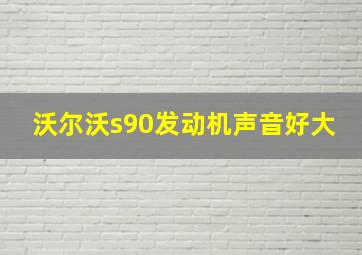 沃尔沃s90发动机声音好大